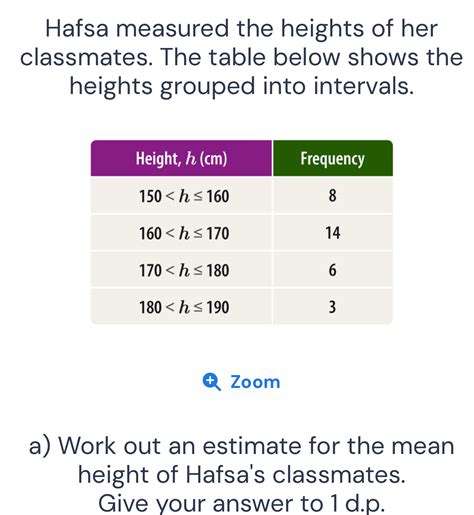 Hafsa measured the heights of her classmates. The table below shows the heights grouped into intervals.

| Height, $h$ (cm) | Frequency |
|---|---|
| $150 < h \leq 160$ | 8 |
| $160 < h \leq 170$ | 14 |
| $170 < h \leq 180$ | 6 |
| $180 < h \leq 190$ | 3 |

Zoom

a) Work out an estimate for the mean height of Hafsa's classmates. Give your answer to 1 d.p.